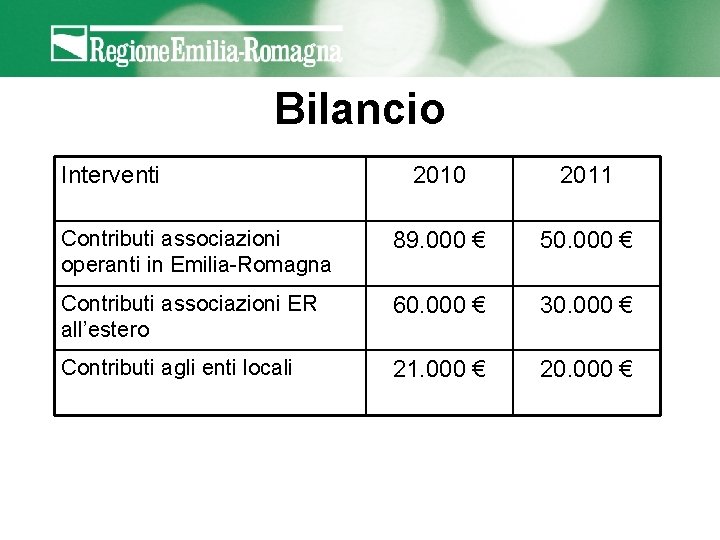 RegioneEmilia-Romagna

Bilancio

| Interventi | 2010 | 2011 |
|---|---|---|
| Contributi associazioni operanti in Emilia-Romagna | 89.000 € | 50.000 € |
| Contributi associazioni ER all'estero | 60.000 € | 30.000 € |
| Contributi agli enti locali | 21.000 € | 20.000 € |